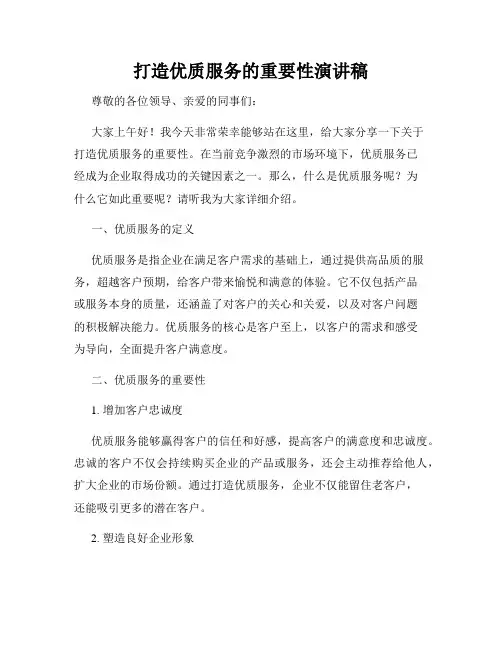 打造优质服务的重要性演讲稿

尊敬的各位领导、亲爱的同事们：

大家上午好！我今天非常荣幸能够站在这里，给大家分享一下关于打造优质服务的重要性。在当前竞争激烈的市场环境下，优质服务已经成为企业取得成功的关键因素之一。那么，什么是优质服务呢？为什么它如此重要呢？请听我为大家详细介绍。

一、优质服务的定义

优质服务是指企业在满足客户需求的基础上，通过提供高品质的服务，超越客户预期，给客户带来愉悦和满意的体验。它不仅包括产品或服务本身的质量，还涵盖了对客户的关心和关爱，以及对客户问题的积极解决能力。优质服务的核心是客户至上，以客户的需求和感受为导向，全面提升客户满意度。

二、优质服务的重要性

1. 增加客户忠诚度

优质服务能够赢得客户的信任和好感，提高客户的满意度和忠诚度。忠诚的客户不仅会持续购买企业的产品或服务，还会主动推荐给他人，扩大企业的市场份额。通过打造优质服务，企业不仅能留住老客户，还能吸引更多的潜在客户。

2. 塑造良好企业形象